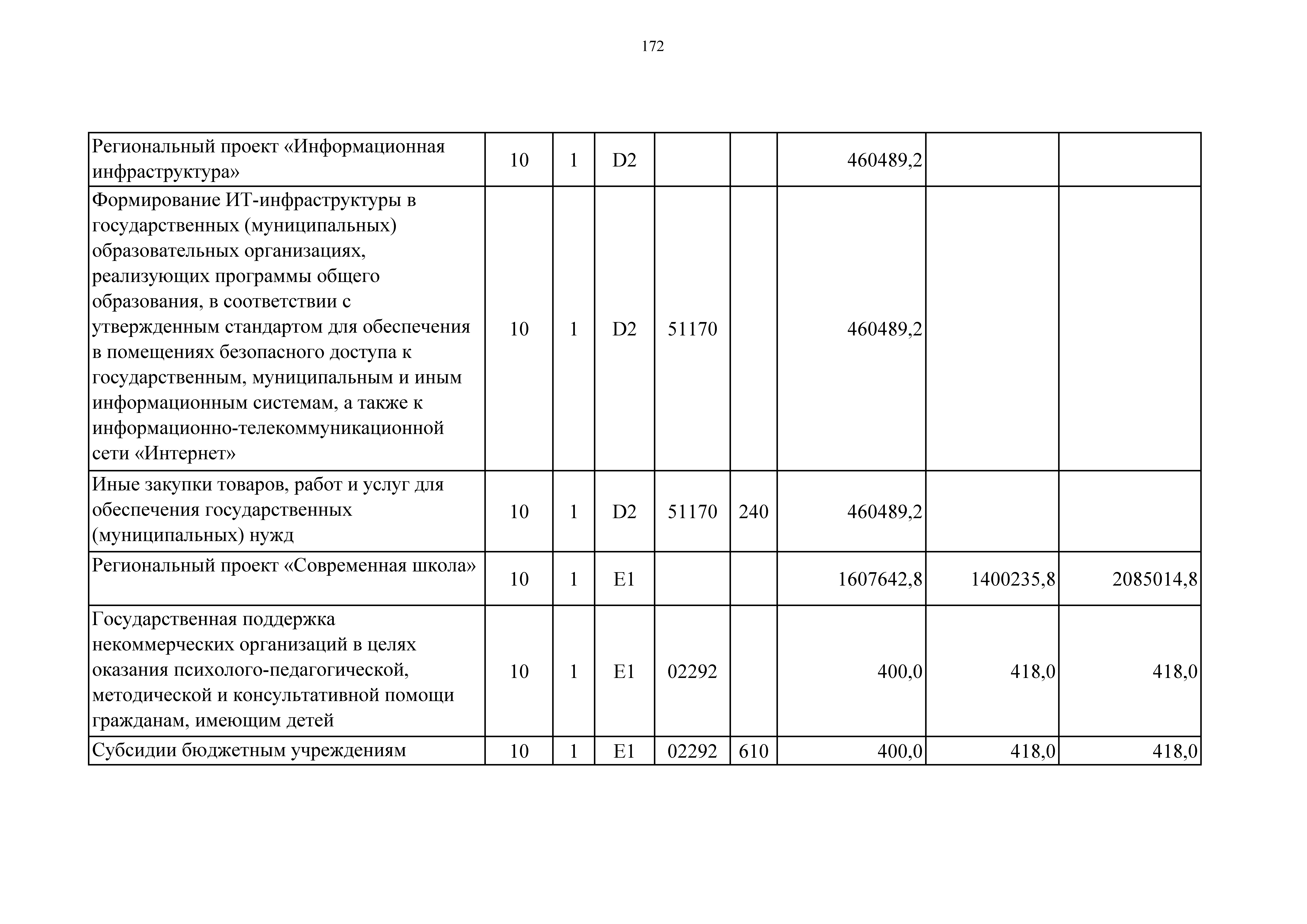 172

| Региональный проект «Информационная инфраструктура» | 10 | 1 | D2 |  |  | 460489,2 |  |  |
|---|---|---|---|---|---|---|---|---|
| Формирование ИТ-инфраструктуры в государственных (муниципальных) образовательных организациях, реализующих программы общего образования, в соответствии с утвержденным стандартом для обеспечения в помещениях безопасного доступа к государственным, муниципальным и иным информационным системам, а также к информационно-телекоммуникационной сети «Интернет» | 10 | 1 | D2 | 51170 |  | 460489,2 |  |  |
| Иные закупки товаров, работ и услуг для обеспечения государственных (муниципальных) нужд | 10 | 1 | D2 | 51170 | 240 | 460489,2 |  |  |
| Региональный проект «Современная школа» | 10 | 1 | E1 |  |  | 1607642,8 | 1400235,8 | 2085014,8 |
| Государственная поддержка некоммерческих организаций в целях оказания психолого-педагогической, методической и консультативной помощи гражданам, имеющим детей | 10 | 1 | E1 | 02292 |  | 400,0 | 418,0 | 418,0 |
| Субсидии бюджетным учреждениям | 10 | 1 | E1 | 02292 | 610 | 400,0 | 418,0 | 418,0 |